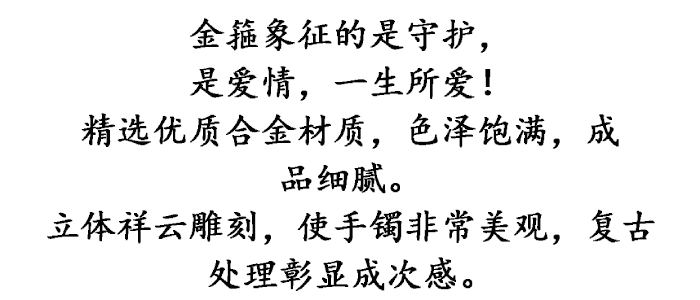 金箍象征的是守护，
是爱情，一生所爱！
精选优质合金材质，色泽饱满，成品细腻。
立体祥云雕刻，使手镯非常美观，复古处理彰显成次感。